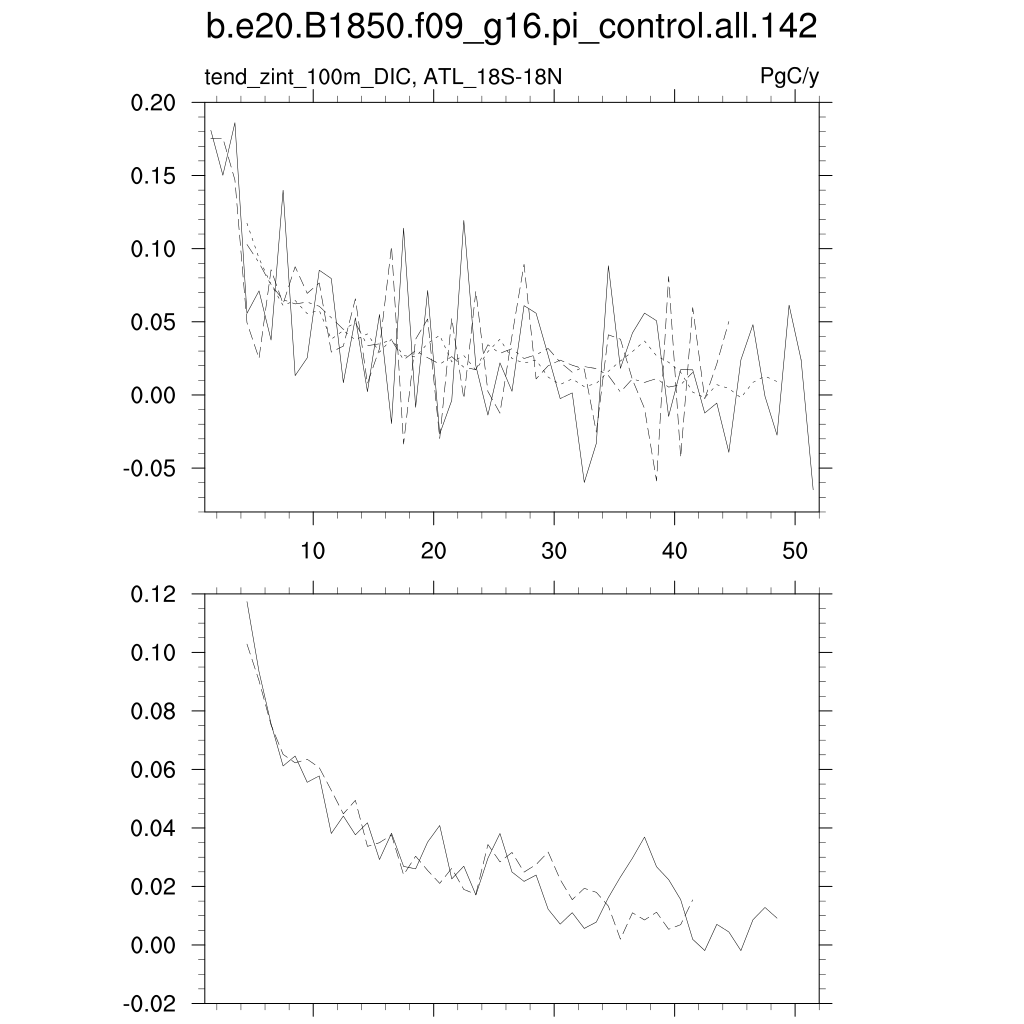 b.e20.B1850.f09_g16.pi_control.all.142

tend_zint_100m_DIC, ATL_18S-18N

PgC/y

0.20
0.15
0.10
0.05
0.00
-0.05

10
20
30
40
50

0.12
0.10
0.08
0.06
0.04
0.02
0.00
-0.02